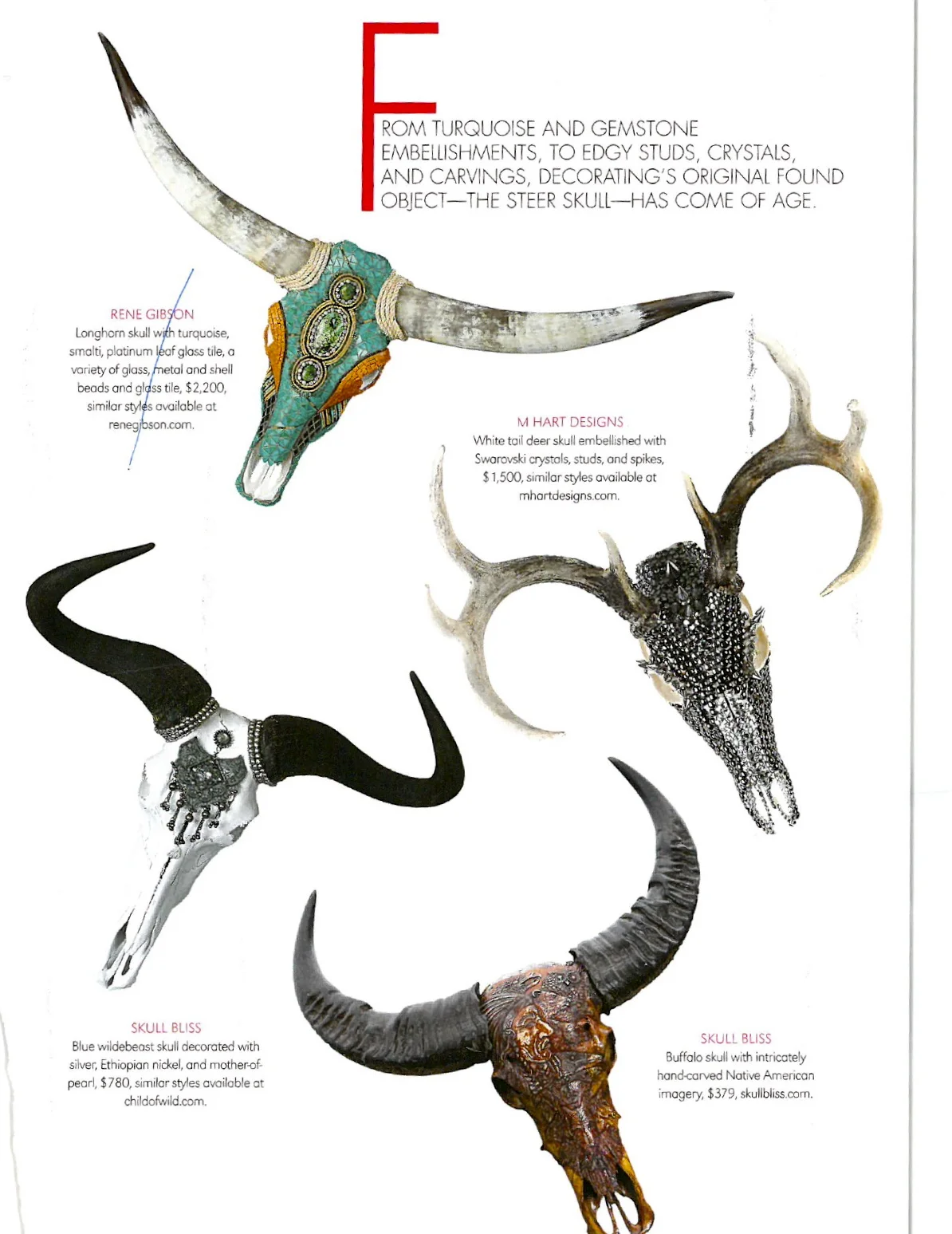 FROM TURQUOISE AND GEMSTONE EMBELLISHMENTS, TO EDGY STUDS, CRYSTALS, AND CARVINGS, DECORATING'S ORIGINAL FOUND OBJECT—THE STEER SKULL—HAS COME OF AGE.

RENE GIBSON
Longhorn skull with turquoise, smalti, platinum leaf glass tile, a variety of glass, metal and shell beads and glass tile, $2,200, similar styles available at renegibson.com.

M HART DESIGNS
White tail deer skull embellished with Swarovski crystals, studs, and spikes, $1,500, similar styles available at mhartdesigns.com.

SKULL BLISS
Blue wildebeast skull decorated with silver, Ethiopian nickel, and mother-of-pearl, $780, similar styles available at childofwild.com.

SKULL BLISS
Buffalo skull with intricately hand-carved Native American imagery, $379, skullbliss.com.